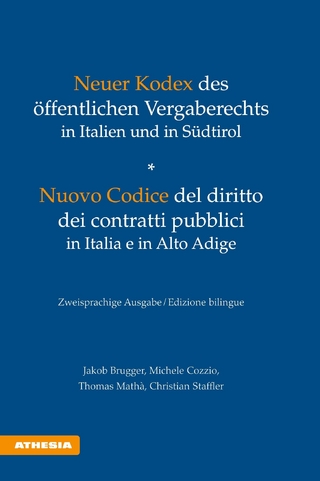 Neuer Kodex des öffentlichen Vergaberechts
in Italien und in Südtirol

*

Nuovo Codice del diritto dei contratti pubblici
in Italia e in Alto Adige

Zweisprachige Ausgabe / Edizione bilingue

Jakob Brugger, Michele Cozzio, Thomas Mathà, Christian Staffler

ATHESIA